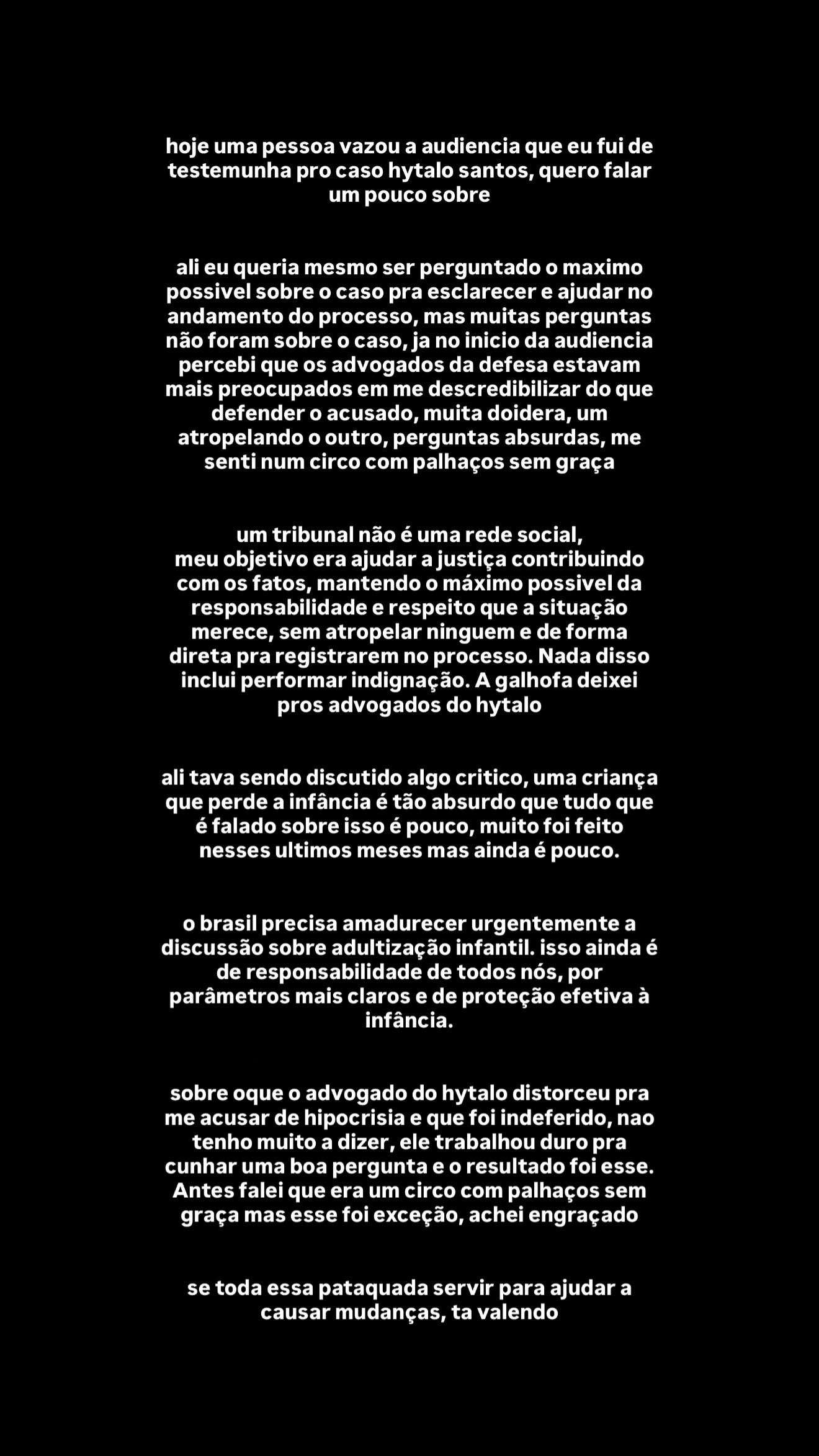 hoje uma pessoa vazou a audiencia que eu fui de testemunha pro caso hytalo santos, quero falar um pouco sobre

ali eu queria mesmo ser perguntado o maximo possivel sobre o caso pra esclarecer e ajudar no andamento do processo, mas muitas perguntas não foram sobre o caso, ja no inicio da audiencia percebi que os advogados da defesa estavam mais preocupados em me descredibilizar do que defender o acusado, muita doidera, um atropelando o outro, perguntas absurdas, me senti num circo com palhaços sem graça

um tribunal não é uma rede social,
meu objetivo era ajudar a justiça contribuindo com os fatos, mantendo o máximo possivel da responsabilidade e respeito que a situação merece, sem atropelar ninguem e de forma direta pra registrarem no processo. Nada disso inclui performar indignação. A galhofa deixei pros advogados do hytalo

ali tava sendo discutido algo critico, uma criança que perde a infância é tão absurdo que tudo que é falado sobre isso é pouco, muito foi feito nesses ultimos meses mas ainda é pouco.

o brasil precisa amadurecer urgentemente a discussão sobre adultização infantil. isso ainda é de responsabilidade de todos nós, por parâmetros mais claros e de proteção efetiva à infância.

sobre oque o advogado do hytalo distorceu pra me acusar de hipocrisia e que foi indeferido, nao tenho muito a dizer, ele trabalhou duro pra cunhar uma boa pergunta e o resultado foi esse. Antes falei que era um circo com palhaços sem graça mas esse foi exceção, achei engraçado

se toda essa pataquada servir para ajudar a causar mudanças, ta valendo